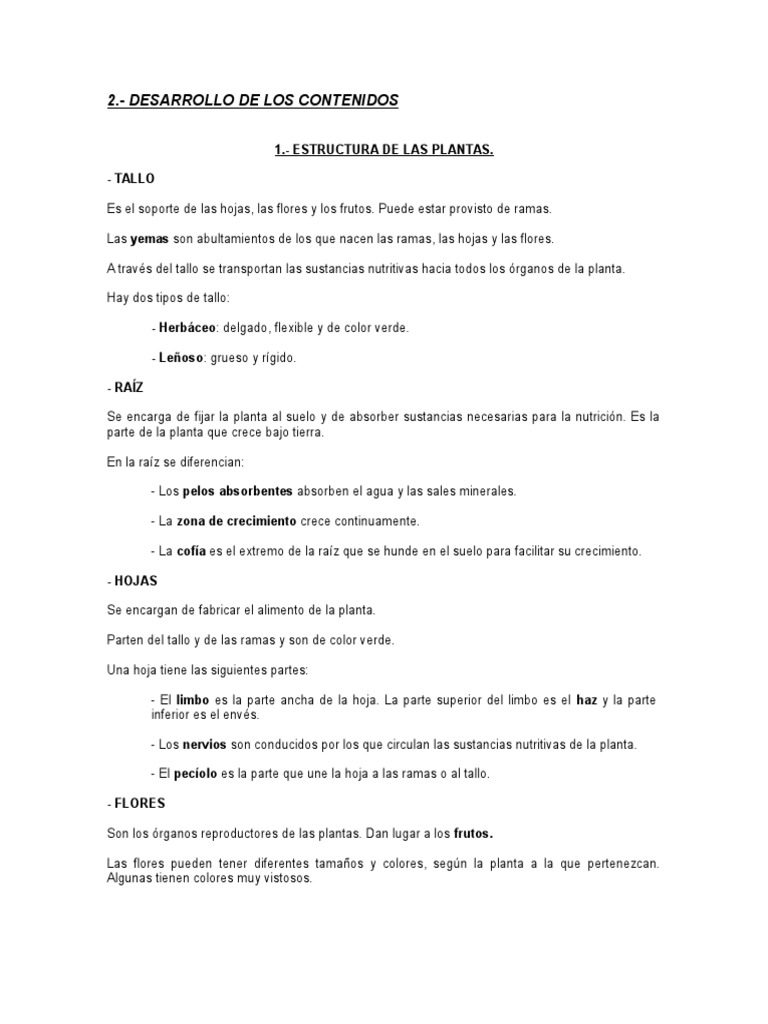 2.- DESARROLLO DE LOS CONTENIDOS

1.- ESTRUCTURA DE LAS PLANTAS.

- TALLO

Es el soporte de las hojas, las flores y los frutos. Puede estar provisto de ramas.

Las yemas son abultamientos de los que nacen las ramas, las hojas y las flores.

A través del tallo se transportan las sustancias nutritivas hacia todos los órganos de la planta.

Hay dos tipos de tallo:

- Herbáceo: delgado, flexible y de color verde.

- Leñoso: grueso y rígido.

- RAÍZ

Se encarga de fijar la planta al suelo y de absorber sustancias necesarias para la nutrición. Es la parte de la planta que crece bajo tierra.

En la raíz se diferencian:

- Los pelos absorbentes absorben el agua y las sales minerales.

- La zona de crecimiento crece continuamente.

- La cofía es el extremo de la raíz que se hunde en el suelo para facilitar su crecimiento.

- HOJAS

Se encargan de fabricar el alimento de la planta.

Parten del tallo y de las ramas y son de color verde.

Una hoja tiene las siguientes partes:

- El limbo es la parte ancha de la hoja. La parte superior del limbo es el haz y la parte inferior es el envés.

- Los nervios son conducidos por los que circulan las sustancias nutritivas de la planta.

- El pecíolo es la parte que une la hoja a las ramas o al tallo.

- FLORES

Son los órganos reproductores de las plantas. Dan lugar a los frutos.

Las flores pueden tener diferentes tamaños y colores, según la planta a la que pertenezcan. Algunas tienen colores muy vistosos.